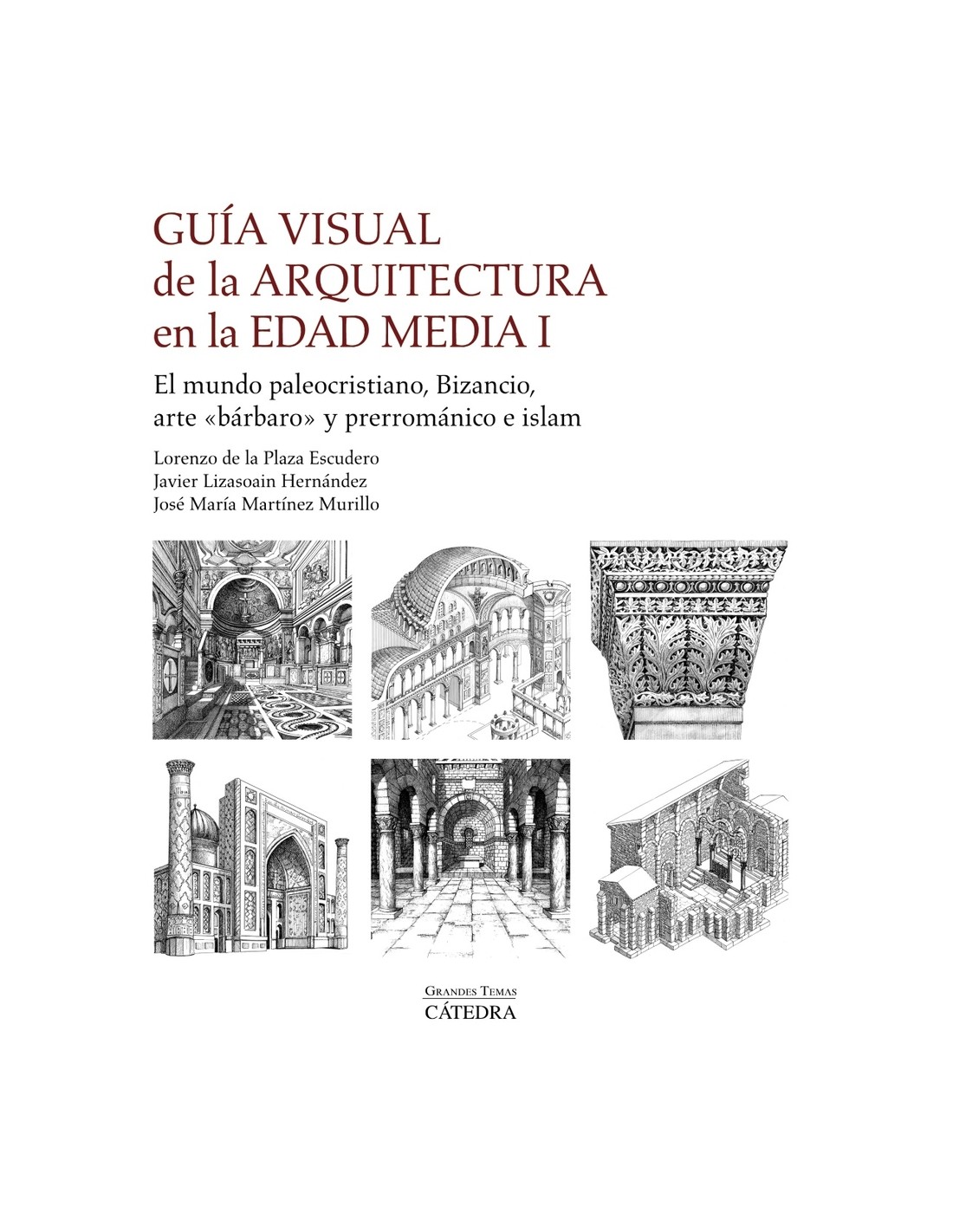 GUÍA VISUAL
de la ARQUITECTURA
en la EDAD MEDIA I

El mundo paleocristiano, Bizancio, arte «bárbaro» y prerrománico e islam

Lorenzo de la Plaza Escudero
Javier Lizasoain Hernández
José María Martínez Murillo

GRANDES TEMAS
CÁTEDRA